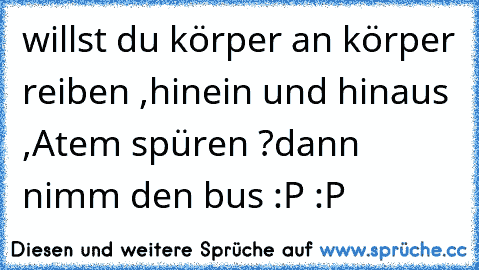 willst du körper an körper reiben ,hinein und hinaus ,Atem spüren ?dann nimm den bus :P :P

Diesen und weitere Sprüche auf www.sprüche.cc